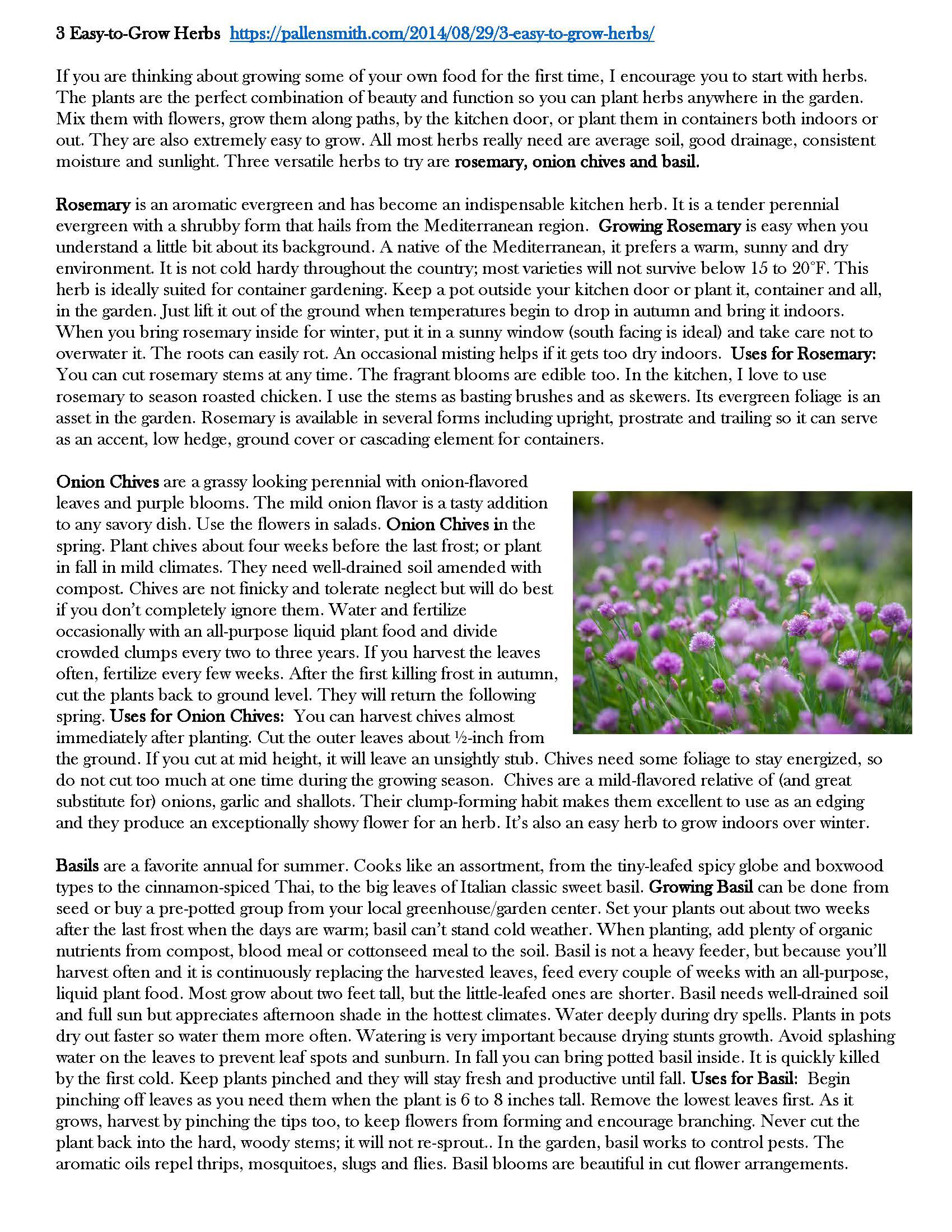 3 Easy-to-Grow Herbs https://pallensmith.com/2014/08/29/3-easy-to-grow-herbs/

If you are thinking about growing some of your own food for the first time, I encourage you to start with herbs. The plants are the perfect combination of beauty and function so you can plant herbs anywhere in the garden. Mix them with flowers, grow them along paths, by the kitchen door, or plant them in containers both indoors or out. They are also extremely easy to grow. All most herbs really need are average soil, good drainage, consistent moisture and sunlight. Three versatile herbs to try are rosemary, onion chives and basil.

Rosemary is an aromatic evergreen and has become an indispensable kitchen herb. It is a tender perennial evergreen with a shrubby form that hails from the Mediterranean region. Growing Rosemary is easy when you understand a little bit about its background. A native of the Mediterranean, it prefers a warm, sunny and dry environment. It is not cold hardy throughout the country; most varieties will not survive below 15 to 20°F. This herb is ideally suited for container gardening. Keep a pot outside your kitchen door or plant it, container and all, in the garden. Just lift it out of the ground when temperatures begin to drop in autumn and bring it indoors. When you bring rosemary inside for winter, put it in a sunny window (south facing is ideal) and take care not to overwater it. The roots can easily rot. An occasional misting helps if it gets too dry indoors. Uses for Rosemary: You can cut rosemary stems at any time. The fragrant blooms are edible too. In the kitchen, I love to use rosemary to season roasted chicken. I use the stems as basting brushes and as skewers. Its evergreen foliage is an asset in the garden. Rosemary is available in several forms including upright, prostrate and trailing so it can serve as an accent, low hedge, ground cover or cascading element for containers.

Onion Chives are a grassy looking perennial with onion-flavored leaves and purple blooms. The mild onion flavor is a tasty addition to any savory dish. Use the flowers in salads. Onion Chives in the spring. Plant chives about four weeks before the last frost; or plant in fall in mild climates. They need well-drained soil amended with compost. Chives are not finicky and tolerate neglect but will do best if you don't completely ignore them. Water and fertilize occasionally with an all-purpose liquid plant food and divide crowded clumps every two to three years. If you harvest the leaves often, fertilize every few weeks. After the first killing frost in autumn, cut the plants back to ground level. They will return the following spring. Uses for Onion Chives: You can harvest chives almost immediately after planting. Cut the outer leaves about ½-inch from the ground. If you cut at mid height, it will leave an unsightly stub. Chives need some foliage to stay energized, so do not cut too much at one time during the growing season. Chives are a mild-flavored relative of (and great substitute for) onions, garlic and shallots. Their clump-forming habit makes them excellent to use as an edging and they produce an exceptionally showy flower for an herb. It's also an easy herb to grow indoors over winter.

Basils are a favorite annual for summer. Cooks like an assortment, from the tiny-leafed spicy globe and boxwood types to the cinnamon-spiced Thai, to the big leaves of Italian classic sweet basil. Growing Basil can be done from seed or buy a pre-potted group from your local greenhouse/garden center. Set your plants out about two weeks after the last frost when the days are warm; basil can't stand cold weather. When planting, add plenty of organic nutrients from compost, blood meal or cottonseed meal to the soil. Basil is not a heavy feeder, but because you'll harvest often and it is continuously replacing the harvested leaves, feed every couple of weeks with an all-purpose, liquid plant food. Most grow about two feet tall, but the little-leafed ones are shorter. Basil needs well-drained soil and full sun but appreciates afternoon shade in the hottest climates. Water deeply during dry spells. Plants in pots dry out faster so water them more often. Watering is very important because drying stunts growth. Avoid splashing water on the leaves to prevent leaf spots and sunburn. In fall you can bring potted basil inside. It is quickly killed by the first cold. Keep plants pinched and they will stay fresh and productive until fall. Uses for Basil: Begin pinching off leaves as you need them when the plant is 6 to 8 inches tall. Remove the lowest leaves first. As it grows, harvest by pinching the tips too, to keep flowers from forming and encourage branching. Never cut the plant back into the hard, woody stems; it will not re-sprout.. In the garden, basil works to control pests. The aromatic oils repel thrips, mosquitoes, slugs and flies. Basil blooms are beautiful in cut flower arrangements.